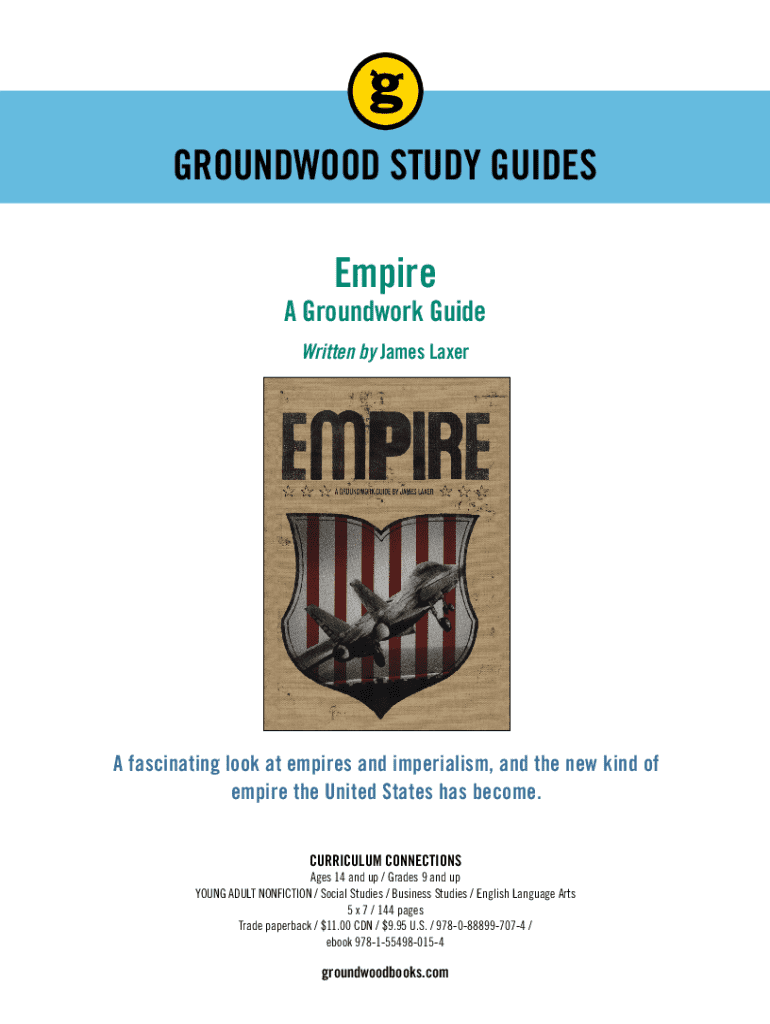 g

GROUNDWOOD STUDY GUIDES

Empire

A Groundwork Guide

Written by James Laxer

EMPIRE

A GROUNDWORK GUIDE BY JAMES LAXER

A fascinating look at empires and imperialism, and the new kind of empire the United States has become.

CURRICULUM CONNECTIONS

Ages 14 and up / Grades 9 and up

YOUNG ADULT NONFICTION / Social Studies / Business Studies / English Language Arts

5 x 7 / 144 pages

Trade paperback / $11.00 CDN / $9.95 U.S. / 978-0-88899-707-4 /

ebook 978-1-55498-015-4

groundwoodbooks.com